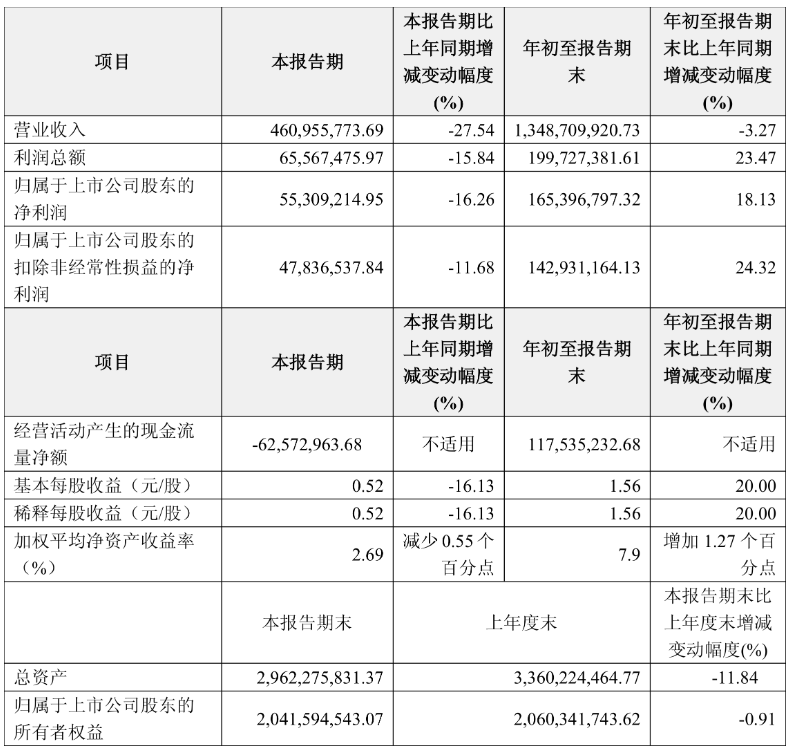 | 项目 | 本报告期 | 本报告期比上年同期增减变动幅度(%) | 年初至报告期末 | 年初至报告期末比上年同期增减变动幅度(%) |
|---|---|---|---|---|
| 营业收入 | 460,955,773.69 | -27.54 | 1,348,709,920.73 | -3.27 |
| 利润总额 | 65,567,475.97 | -15.84 | 199,727,381.61 | 23.47 |
| 归属于上市公司股东的净利润 | 55,309,214.95 | -16.26 | 165,396,797.32 | 18.13 |
| 归属于上市公司股东的扣除非经常性损益的净利润 | 47,836,537.84 | -11.68 | 142,931,164.13 | 24.32 |
| 项目 | 本报告期 | 本报告期比上年同期增减变动幅度(%) | 年初至报告期末 | 年初至报告期末比上年同期增减变动幅度(%) |
| 经营活动产生的现金流量净额 | -62,572,963.68 | 不适用 | 117,535,232.68 | 不适用 |
| 基本每股收益（元/股） | 0.52 | -16.13 | 1.56 | 20.00 |
| 稀释每股收益（元/股） | 0.52 | -16.13 | 1.56 | 20.00 |
| 加权平均净资产收益率（%） | 2.69 | 减少 0.55 个百分点 | 7.9 | 增加 1.27 个百分点 |
|  | 本报告期末 | 上年度末 | | 本报告期末比上年度末增减变动幅度(%) |
| 总资产 | 2,962,275,831.37 | 3,360,224,464.77 | | -11.84 |
| 归属于上市公司股东的所有者权益 | 2,041,594,543.07 | 2,060,341,743.62 | | -0.91 |